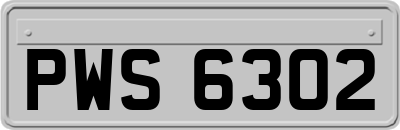 PWS 6302